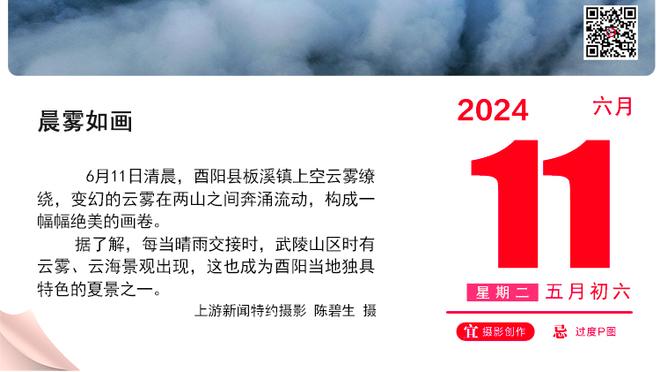 晨雾如画

6月11日清晨，酉阳县板溪镇上空云雾缭绕，变幻的云雾在两山之间奔涌流动，构成一幅幅绝美的画卷。

据了解，每当晴雨交接时，武陵山区时有云雾、云海景观出现，这也成为酉阳当地独具特色的夏景之一。

上游新闻特约摄影 陈碧生 摄

2024 六月

11

星期二 五月初六

宜 摄影创作 忌 过度P图